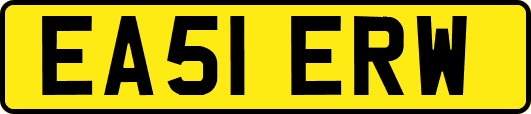 EA51 ERW